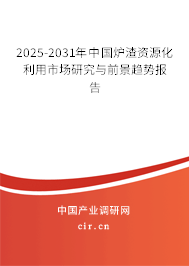 2025-2031年中国炉渣资源化利用市场研究与前景趋势报告

中国产业调研网

cir.cn